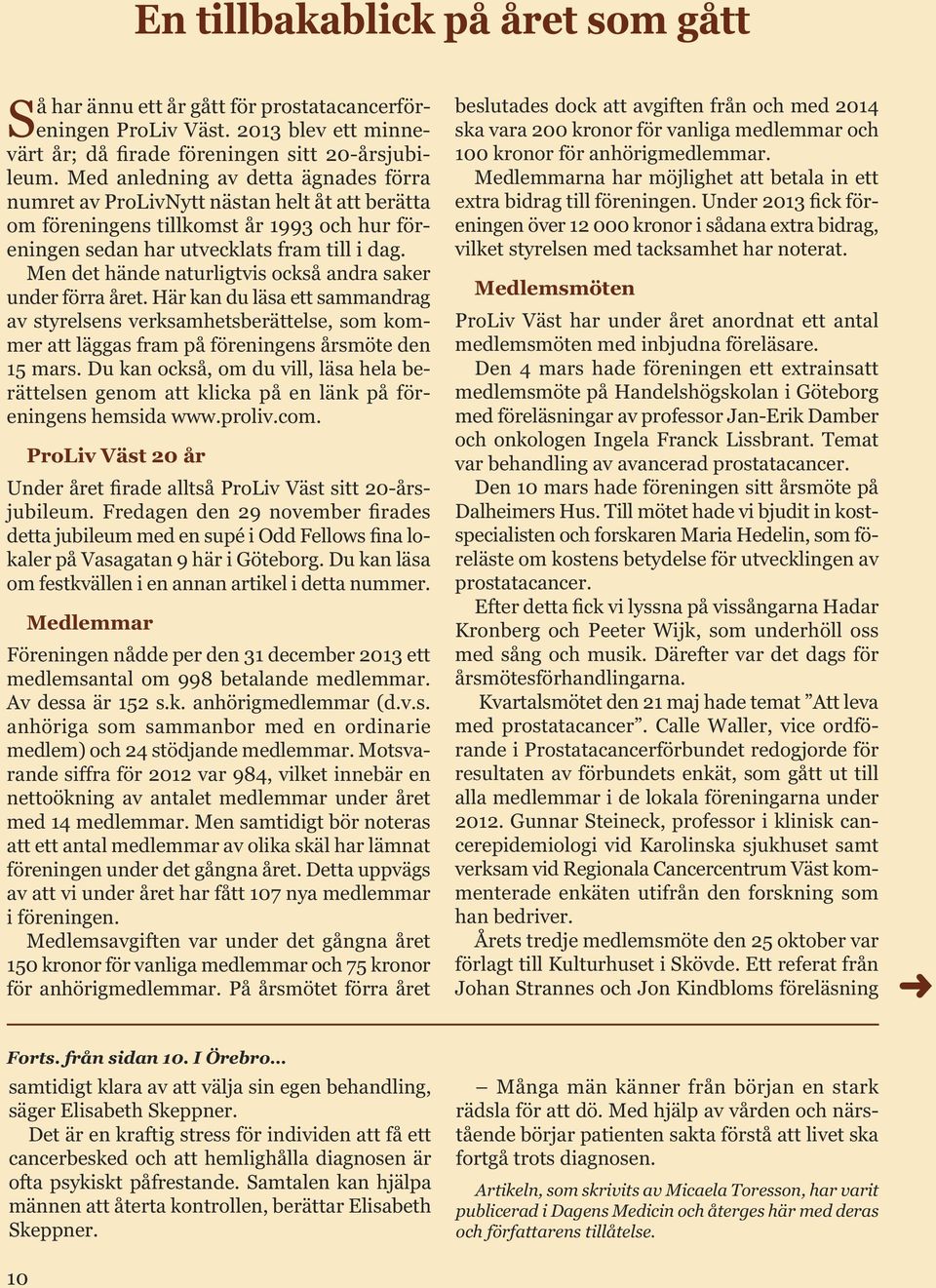 En tillbakablick på året som gått

Så har ännu ett år gått för prostatacancerföreningen ProLiv Väst. 2013 blev ett minnevärt år; då firade föreningen sitt 20-årsjubileum. Med anledning av detta ägnades förra numret av ProLivNytt nästan helt åt att berätta om föreningens tillkomst år 1993 och hur föreningen sedan har utvecklats fram till i dag.

Men det hände naturligtvis också andra saker under förra året. Här kan du läsa ett sammandrag av styrelsens verksamhetsberättelse, som kommer att läggas fram på föreningens årsmöte den 15 mars. Du kan också, om du vill, läsa hela berättelsen genom att klicka på en länk på föreningens hemsida www.proliv.com.

ProLiv Väst 20 år

Under året firade alltså ProLiv Väst sitt 20-årsjubileum. Fredagen den 29 november firades detta jubileum med en supé i Odd Fellows fina lokaler på Vasagatan 9 här i Göteborg. Du kan läsa om festkvällen i en annan artikel i detta nummer.

Medlemmar

Föreningen nådde per den 31 december 2013 ett medlemsantal om 998 betalande medlemmar. Av dessa är 152 s.k. anhörigmedlemmar (d.v.s. anhöriga som sammanbor med en ordinarie medlem) och 24 stödjande medlemmar. Motsvarande siffra för 2012 var 984, vilket innebär en nettoökning av antalet medlemmar under året med 14 medlemmar. Men samtidigt bör noteras att ett antal medlemmar av olika skäl har lämnat föreningen under det gångna året. Detta uppvägs av att vi under året har fått 107 nya medlemmar i föreningen.

Medlemsavgiften var under det gångna året 150 kronor för vanliga medlemmar och 75 kronor för anhörigmedlemmar. På årsmötet förra året beslutades dock att avgiften från och med 2014 ska vara 200 kronor för vanliga medlemmar och 100 kronor för anhörigmedlemmar.

Medlemmarna har möjlighet att betala in ett extra bidrag till föreningen. Under 2013 fick föreningen över 12 000 kronor i sådana extra bidrag, vilket styrelsen med tacksamhet har noterat.

Medlemsmöten

ProLiv Väst har under året anordnat ett antal medlemsmöten med inbjudna föreläsare.

Den 4 mars hade föreningen ett extrainsatt medlemsmöte på Handelshögskolan i Göteborg med föreläsningar av professor Jan-Erik Damber och onkologen Ingela Franck Lissbrant. Temat var behandling av avancerad prostatacancer.

Den 10 mars hade föreningen sitt årsmöte på Dalheimers Hus. Till mötet hade vi bjudit in kostspecialisten och forskaren Maria Hedelin, som föreläste om kostens betydelse för utvecklingen av prostatacancer.

Efter detta fick vi lyssna på vissångarna Hadar Kronberg och Peeter Wijk, som underhöll oss med sång och musik. Därefter var det dags för årsmötesförhandlingarna.

Kvartalsmötet den 21 maj hade temat ”Att leva med prostatacancer”. Calle Waller, vice ordförande i Prostatacancerförbundet redogjorde för resultaten av förbundets enkät, som gått ut till alla medlemmar i de lokala föreningarna under 2012. Gunnar Steineck, professor i klinisk cancerepidemiologi vid Karolinska sjukhuset samt verksam vid Regionala Cancercentrum Väst kommenterade enkäten utifrån den forskning som han bedriver.

Årets tredje medlemsmöte den 25 oktober var förlagt till Kulturhuset i Skövde. Ett referat från Johan Strannes och Jon Kindbloms föreläsning

Forts. från sidan 10. I Örebro...

samtidigt klara av att välja sin egen behandling, säger Elisabeth Skeppner.

Det är en kraftig stress för individen att få ett cancerbesked och att hemlighålla diagnosen är ofta psykiskt påfrestande. Samtalen kan hjälpa männen att återta kontrollen, berättar Elisabeth Skeppner.

– Många män känner från början en stark rädsla för att dö. Med hjälp av vården och närstående börjar patienten sakta förstå att livet ska fortgå trots diagnosen.

Artikeln, som skrivits av Micaela Toresson, har varit publicerad i Dagens Medicin och återges här med deras och författarens tillåtelse.

10